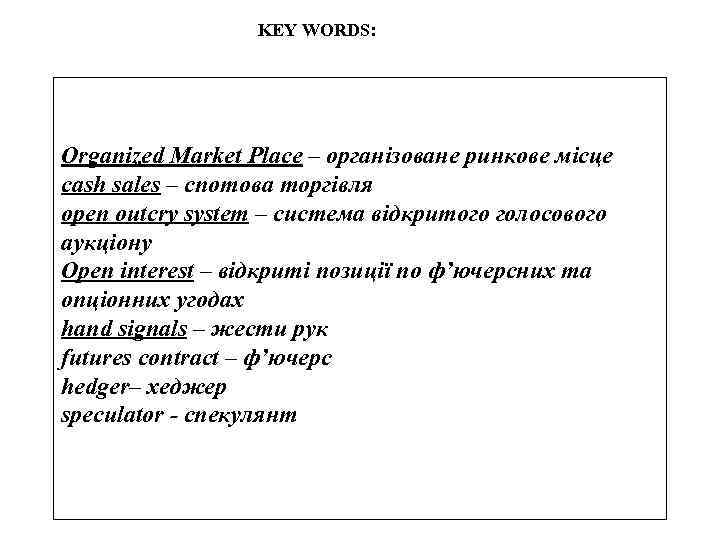 KEY WORDS:

Organized Market Place – організоване ринкове місце
cash sales – спотова торгівля
open outcry system – система відкритого голосового аукціону
Open interest – відкриті позиції по ф’ючерсних та опціонних угодах
hand signals – жести рук
futures contract – ф’ючерс
hedger– хеджер
speculator - спекулянт